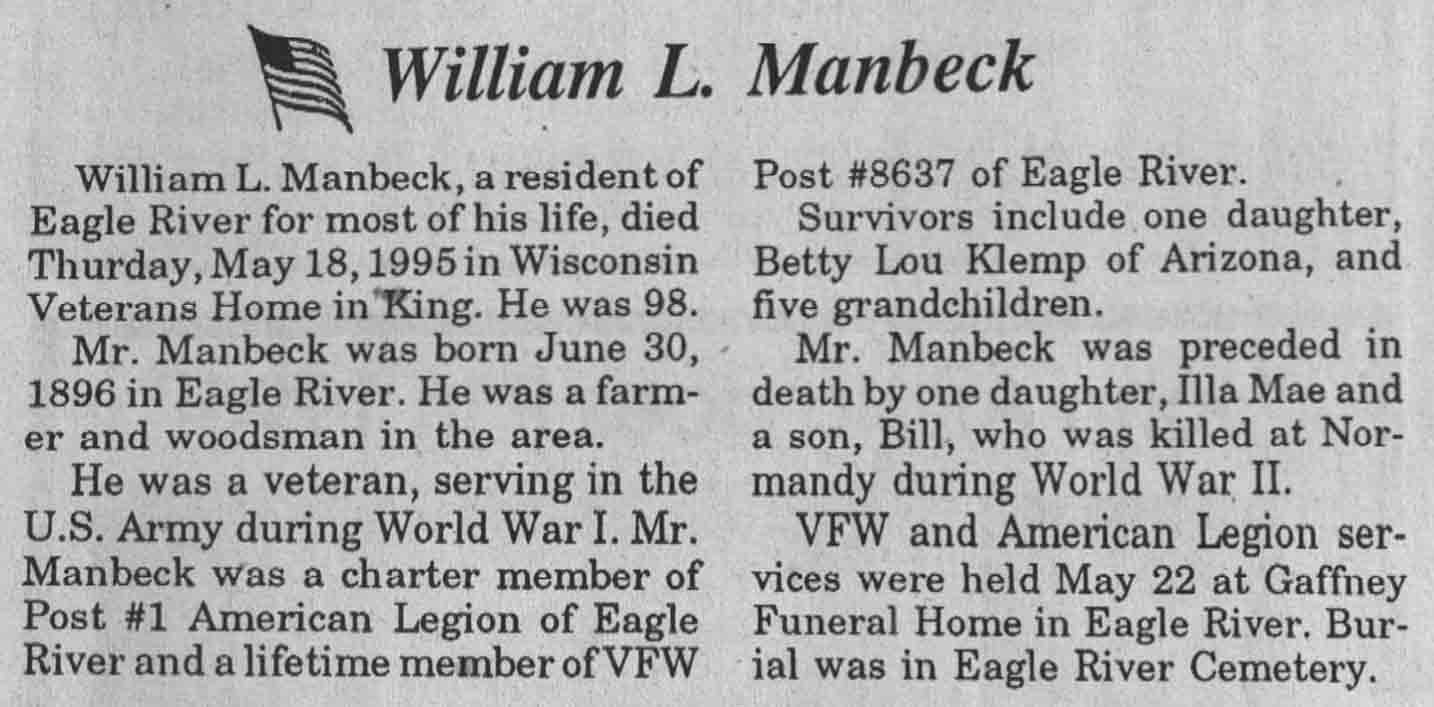 William L. Manbeck

William L. Manbeck, a resident of Eagle River for most of his life, died Thurday, May 18, 1995 in Wisconsin Veterans Home in King. He was 98.

Mr. Manbeck was born June 30, 1896 in Eagle River. He was a farmer and woodsman in the area.

He was a veteran, serving in the U.S. Army during World War I. Mr. Manbeck was a charter member of Post #1 American Legion of Eagle River and a lifetime member of VFW Post #8637 of Eagle River.

Survivors include one daughter, Betty Lou Klemp of Arizona, and five grandchildren.

Mr. Manbeck was preceded in death by one daughter, Illa Mae and a son, Bill, who was killed at Normandy during World War II.

VFW and American Legion services were held May 22 at Gaffney Funeral Home in Eagle River. Burial was in Eagle River Cemetery.